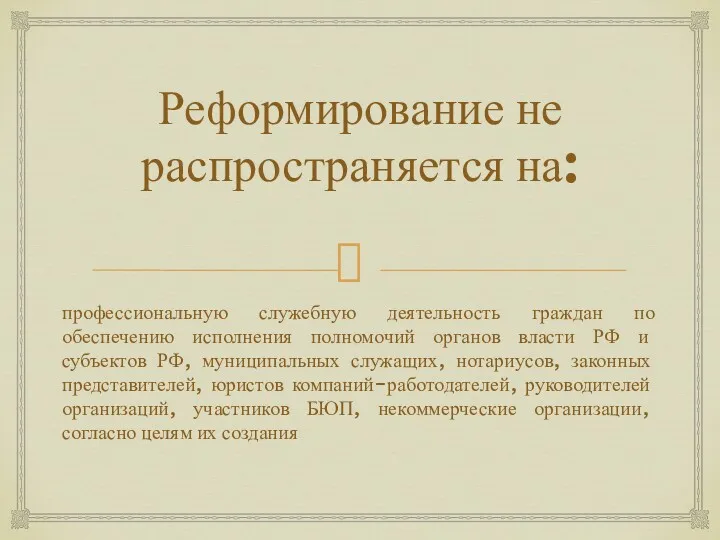 Реформирование не распространяется на:

профессиональную служебную деятельность граждан по обеспечению исполнения полномочий органов власти РФ и субъектов РФ, муниципальных служащих, нотариусов, законных представителей, юристов компаний-работодателей, руководителей организаций, участников БЮП, некоммерческие организации, согласно целям их создания